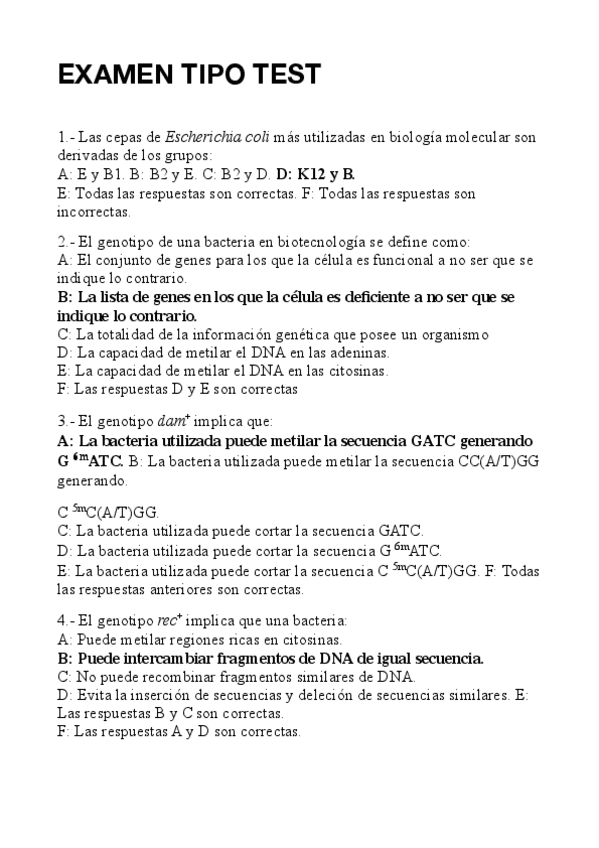 EXAMEN TIPO TEST

1.- Las cepas de Escherichia coli más utilizadas en biología molecular son derivadas de los grupos:
A: E y B1. B: B2 y E. C: B2 y D. D: K12 y B.
E: Todas las respuestas son correctas. F: Todas las respuestas son incorrectas.

2.- El genotipo de una bacteria en biotecnología se define como:
A: El conjunto de genes para los que la célula es funcional a no ser que se indique lo contrario.
B: La lista de genes en los que la célula es deficiente a no ser que se indique lo contrario.
C: La totalidad de la información genética que posee un organismo
D: La capacidad de metilar el DNA en las adeninas.
E: La capacidad de metilar el DNA en las citosinas.
F: Las respuestas D y E son correctas

3.- El genotipo $dam^{+}$ implica que:
A: La bacteria utilizada puede metilar la secuencia GATC generando G $^{6m}$ATC. B: La bacteria utilizada puede metilar la secuencia CC(A/T)GG generando.

C $^{5m}$C(A/T)GG.
C: La bacteria utilizada puede cortar la secuencia GATC.
D: La bacteria utilizada puede cortar la secuencia G $^{6m}$ATC.
E: La bacteria utilizada puede cortar la secuencia C $^{5m}$C(A/T)GG. F: Todas las respuestas anteriores son correctas.

4.- El genotipo $rec^{+}$ implica que una bacteria:
A: Puede metilar regiones ricas en citosinas.
B: Puede intercambiar fragmentos de DNA de igual secuencia.
C: No puede recombinar fragmentos similares de DNA.
D: Evita la inserción de secuencias y deleción de secuencias similares. E: Las respuestas B y C son correctas.
F: Las respuestas A y D son correctas.